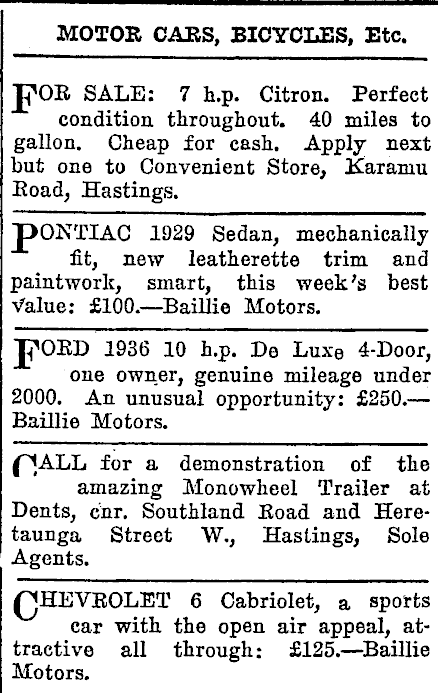 MOTOR CARS, BICYCLES, Etc.

FOR SALE: 7 h.p. Citron. Perfect condition throughout. 40 miles to gallon. Cheap for cash. Apply next but one to Convenient Store, Karamu Road, Hastings.

PONTIAC 1929 Sedan, mechanically fit, new leatherette trim and paintwork, smart, this week's best value: £100.—Baillie Motors.

FORD 1936 10 h.p. De Luxe 4-Door, one owner, genuine mileage under 2000. An unusual opportunity: £250.—Baillie Motors.

CALL for a demonstration of the amazing Monowheel Trailer at Dents, cnr. Southland Road and Heretaunga Street W., Hastings, Sole Agents.

CHEVROLET 6 Cabriolet, a sports car with the open air appeal, attractive all through: £125.—Baillie Motors.